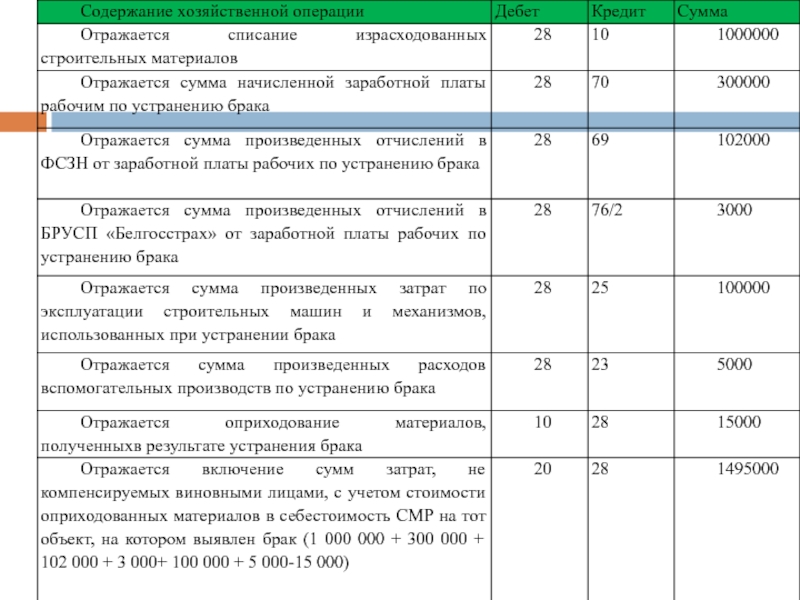 | Содержание хозяйственной операции | Дебет | Кредит | Сумма |
|---|---|---|---|
| Отражается списание израсходованных строительных материалов | 28 | 10 | 1000000 |
| Отражается сумма начисленной заработной платы рабочим по устранению брака | 28 | 70 | 300000 |
| Отражается сумма произведенных отчислений в ФСЗН от заработной платы рабочих по устранению брака | 28 | 69 | 102000 |
| Отражается сумма произведенных отчислений в БРУСП «Белгосстрах» от заработной платы рабочих по устранению брака | 28 | 76/2 | 3000 |
| Отражается сумма произведенных затрат по эксплуатации строительных машин и механизмов, использованных при устранении брака | 28 | 25 | 100000 |
| Отражается сумма произведенных расходов вспомогательных производств по устранению брака | 28 | 23 | 5000 |
| Отражается оприходование материалов, полученныхв результате устранения брака | 10 | 28 | 15000 |
| Отражается включение сумм затрат, не компенсируемых виновными лицами, с учетом стоимости оприходованных материалов в себестоимость СМР на тот объект, на котором выявлен брак (1 000 000 + 300 000 + 102 000 + 3 000+ 100 000 + 5 000-15 000) | 20 | 28 | 1495000 |